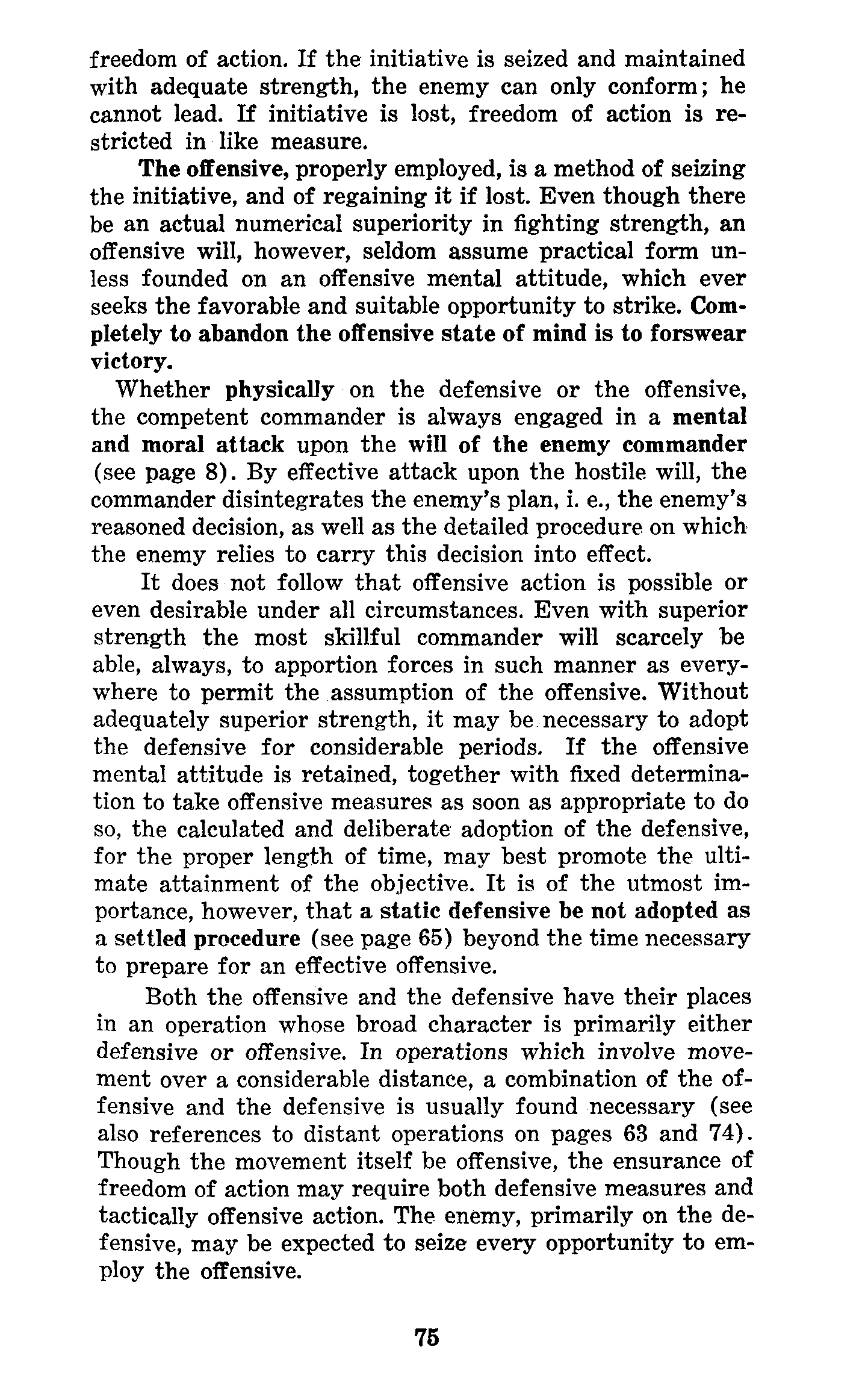 freedom of action. If the initiative is seized and maintained with adequate strength, the enemy can only conform; he cannot lead. If initiative is lost, freedom of action is restricted in like measure.

The offensive, properly employed, is a method of seizing the initiative, and of regaining it if lost. Even though there be an actual numerical superiority in fighting strength, an offensive will, however, seldom assume practical form unless founded on an offensive mental attitude, which ever seeks the favorable and suitable opportunity to strike. Completely to abandon the offensive state of mind is to forswear victory.

Whether physically on the defensive or the offensive, the competent commander is always engaged in a mental and moral attack upon the will of the enemy commander (see page 8). By effective attack upon the hostile will, the commander disintegrates the enemy's plan, i. e., the enemy's reasoned decision, as well as the detailed procedure on which the enemy relies to carry this decision into effect.

It does not follow that offensive action is possible or even desirable under all circumstances. Even with superior strength the most skillful commander will scarcely be able, always, to apportion forces in such manner as everywhere to permit the assumption of the offensive. Without adequately superior strength, it may be necessary to adopt the defensive for considerable periods. If the offensive mental attitude is retained, together with fixed determination to take offensive measures as soon as appropriate to do so, the calculated and deliberate adoption of the defensive, for the proper length of time, may best promote the ultimate attainment of the objective. It is of the utmost importance, however, that a static defensive be not adopted as a settled procedure (see page 65) beyond the time necessary to prepare for an effective offensive.

Both the offensive and the defensive have their places in an operation whose broad character is primarily either defensive or offensive. In operations which involve movement over a considerable distance, a combination of the offensive and the defensive is usually found necessary (see also references to distant operations on pages 63 and 74). Though the movement itself be offensive, the ensurance of freedom of action may require both defensive measures and tactically offensive action. The enemy, primarily on the defensive, may be expected to seize every opportunity to employ the offensive.

75